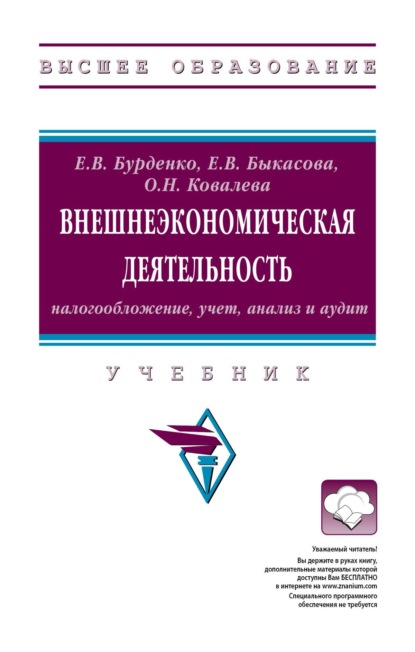 ВЫСШЕЕ ОБРАЗОВАНИЕ

Е.В. Бурденко, Е.В. Быкасова, О.Н. Ковалева

ВНЕШНЕЭКОНОМИЧЕСКАЯ ДЕЯТЕЛЬНОСТЬ

налогообложение, учет, анализ и аудит

УЧЕБНИК

Уважаемый читатель!
Вы держите в руках книгу, дополнительные материалы которой доступны Вам БЕСПЛАТНО в интернете на www.znanium.com
Специального программного обеспечения не требуется